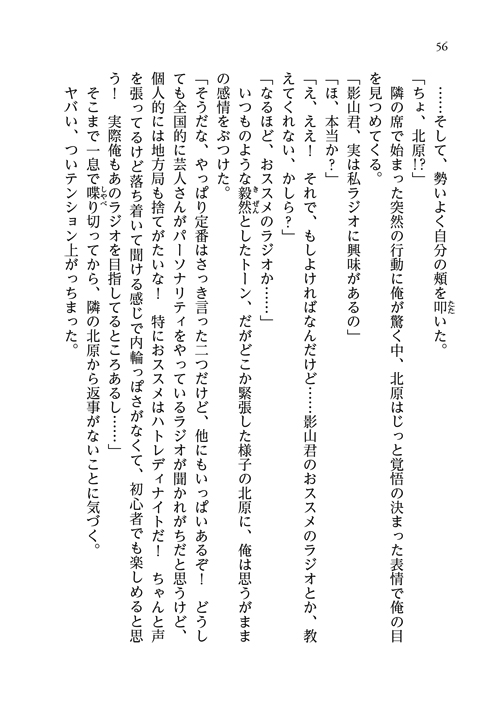 56

……そして、勢いよく自分の頬を叩いた。

「ちょ、北原!?」

隣の席で始まった突然の行動に俺が驚く中、北原はじっと覚悟の決まった表情で俺の目を見つめてくる。

「影山君、実は私ラジオに興味があるの」

「ほ、本当か?」

「え、ええ! それで、もしよければなんだけど……影山君のおススメのラジオとか、教えてくれない、かしら?」

「なるほど、おススメのラジオか……」

いつものような毅然としたトーン、だがどこか緊張した様子の北原に、俺は思うがままの感情をぶつけた。

「そうだな、やっぱり定番はさっき言った二つだけど、他にもいっぱいあるぞ! どうしても全国的に芸人さんがパーソナリティをやっているラジオが聞かれがちだと思うけど、個人的には地方局も捨てがたいな! 特におススメはハトレディナイトだ! ちゃんと声を張ってるけど落ち着いて聞ける感じで内輪っぽさがなくて、初心者でも楽しめると思う! 実際俺もあのラジオを目指してるところあるし……」

そこまで一息で喋り切ってから、隣の北原から返事がないことに気づく。

ヤバい、ついテンション上がっちまった。